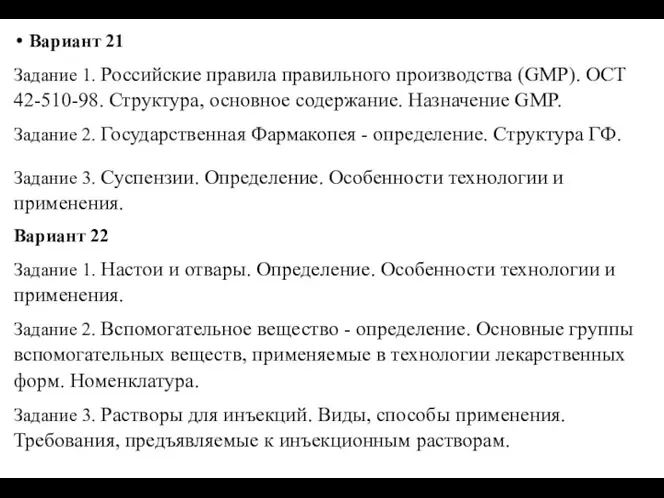 • Вариант 21

Задание 1. Российские правила правильного производства (GMP). ОСТ 42-510-98. Структура, основное содержание. Назначение GMP.

Задание 2. Государственная Фармакопея - определение. Структура ГФ.

Задание 3. Суспензии. Определение. Особенности технологии и применения.

Вариант 22

Задание 1. Настои и отвары. Определение. Особенности технологии и применения.

Задание 2. Вспомогательное вещество - определение. Основные группы вспомогательных веществ, применяемые в технологии лекарственных форм. Номенклатура.

Задание 3. Растворы для инъекций. Виды, способы применения. Требования, предъявляемые к инъекционным растворам.